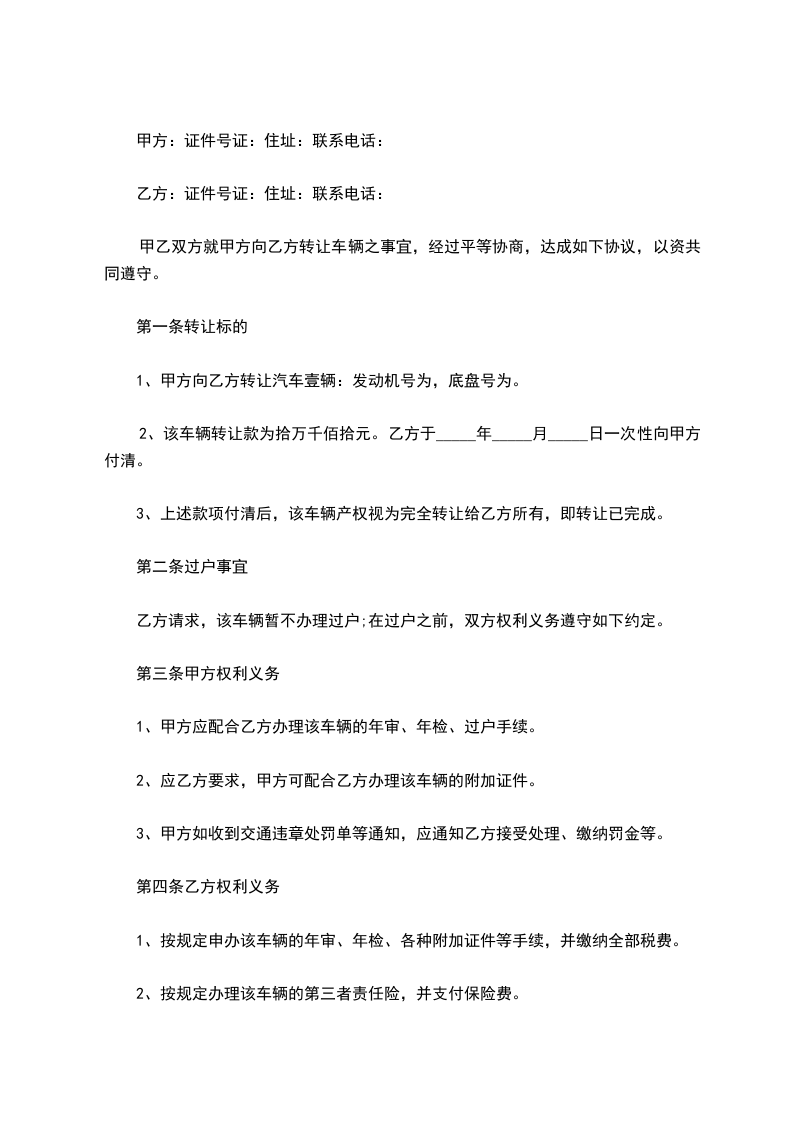 甲方：证件号证：住址：联系电话：

乙方：证件号证：住址：联系电话：

甲乙双方就甲方向乙方转让车辆之事宜，经过平等协商，达成如下协议，以资共同遵守。

第一条转让标的

1、甲方向乙方转让汽车壹辆：发动机号为，底盘号为。

2、该车辆转让款为拾万千佰拾元。乙方于_____年_____月_____日一次性向甲方付清。

3、上述款项付清后，该车辆产权视为完全转让给乙方所有，即转让已完成。

第二条过户事宜

乙方请求，该车辆暂不办理过户;在过户之前，双方权利义务遵守如下约定。

第三条甲方权利义务

1、甲方应配合乙方办理该车辆的年审、年检、过户手续。

2、应乙方要求，甲方可配合乙方办理该车辆的附加证件。

3、甲方如收到交通违章处罚单等通知，应通知乙方接受处理、缴纳罚金等。

第四条乙方权利义务

1、按规定申办该车辆的年审、年检、各种附加证件等手续，并缴纳全部税费。

2、按规定办理该车辆的第三者责任险，并支付保险费。